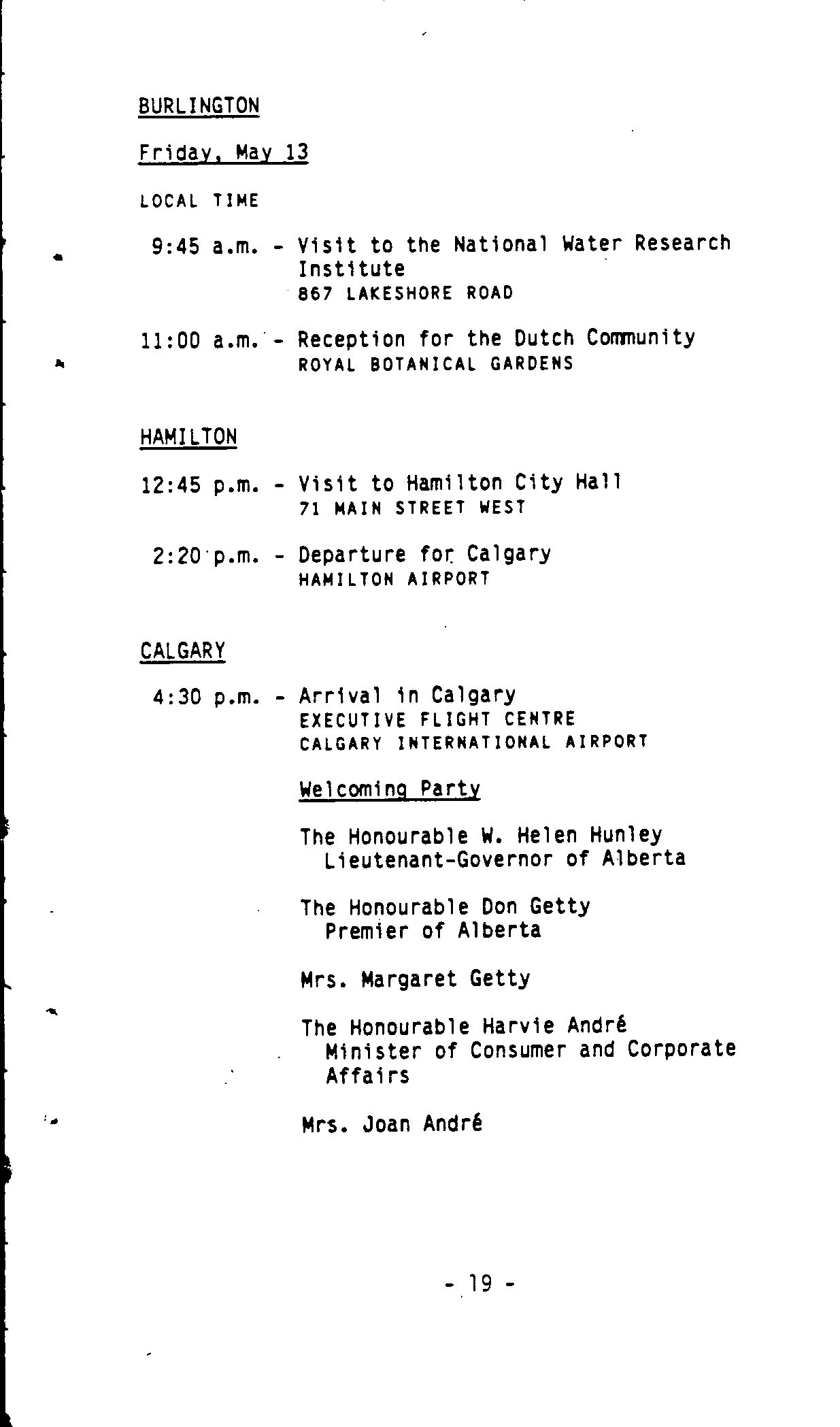 BURLINGTON

Friday, May 13

LOCAL TIME

9:45 a.m. - Visit to the National Water Research Institute
867 LAKESHORE ROAD

11:00 a.m. - Reception for the Dutch Community
ROYAL BOTANICAL GARDENS

HAMILTON

12:45 p.m. - Visit to Hamilton City Hall
71 MAIN STREET WEST

2:20 p.m. - Departure for Calgary
HAMILTON AIRPORT

CALGARY

4:30 p.m. - Arrival in Calgary
EXECUTIVE FLIGHT CENTRE
CALGARY INTERNATIONAL AIRPORT

Welcoming Party

The Honourable W. Helen Hunley
Lieutenant-Governor of Alberta

The Honourable Don Getty
Premier of Alberta

Mrs. Margaret Getty

The Honourable Harvie André
Minister of Consumer and Corporate Affairs

Mrs. Joan André

- 19 -